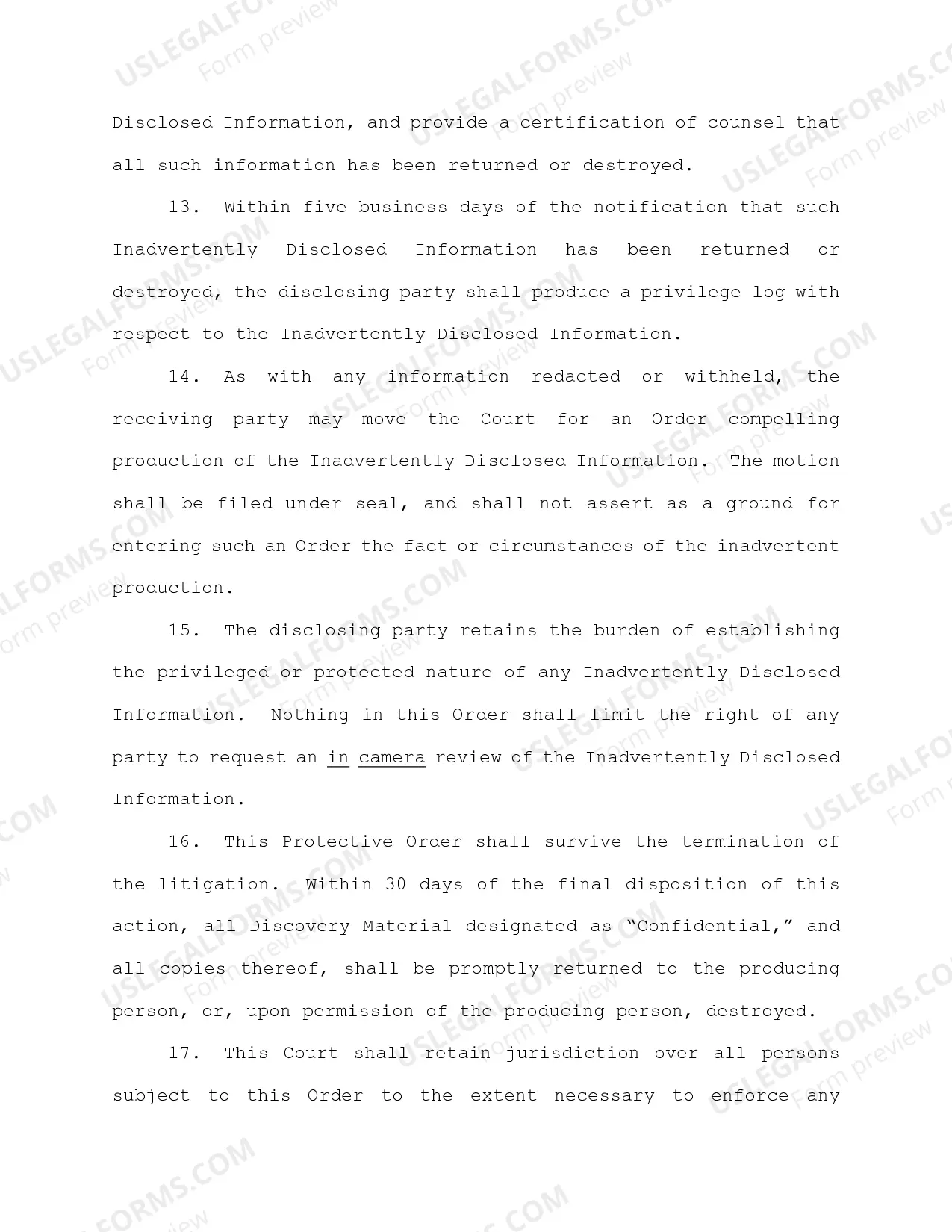 Disclosed Information, and provide a certification of counsel that all such information has been returned or destroyed.

13. Within five business days of the notification that such Inadvertently Disclosed Information has been returned or destroyed, the disclosing party shall produce a privilege log with respect to the Inadvertently Disclosed Information.

14. As with any information redacted or withheld, the receiving party may move the Court for an Order compelling production of the Inadvertently Disclosed Information. The motion shall be filed under seal, and shall not assert as a ground for entering such an Order the fact or circumstances of the inadvertent production.

15. The disclosing party retains the burden of establishing the privileged or protected nature of any Inadvertently Disclosed Information. Nothing in this Order shall limit the right of any party to request an in camera review of the Inadvertently Disclosed Information.

16. This Protective Order shall survive the termination of the litigation. Within 30 days of the final disposition of this action, all Discovery Material designated as "Confidential," and all copies thereof, shall be promptly returned to the producing person, or, upon permission of the producing person, destroyed.

17. This Court shall retain jurisdiction over all persons subject to this Order to the extent necessary to enforce any

USLEGALFORMS.COM
Form preview